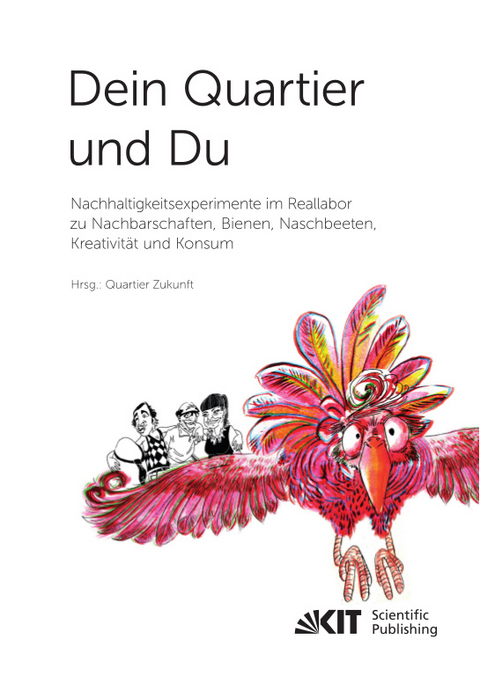 Dein Quartier und Du

Nachhaltigkeitsexperimente im Reallabor zu Nachbarschaften, Bienen, Naschbeeten, Kreativität und Konsum

Hrsg.: Quartier Zukunft

KIT Scientific Publishing